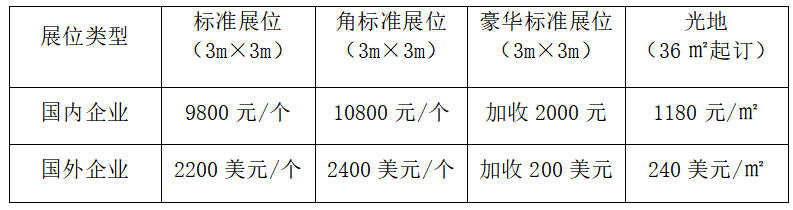 | 展位类型 | 标准展位（3m×3m） | 角标准展位（3m×3m） | 豪华标准展位（3m×3m） | 光地（36 ㎡起订） |
|---|---|---|---|---|
| 国内企业 | 9800 元/个 | 10800 元/个 | 加收 2000 元 | 1180 元/㎡ |
| 国外企业 | 2200 美元/个 | 2400 美元/个 | 加收 200 美元 | 240 美元/㎡ |